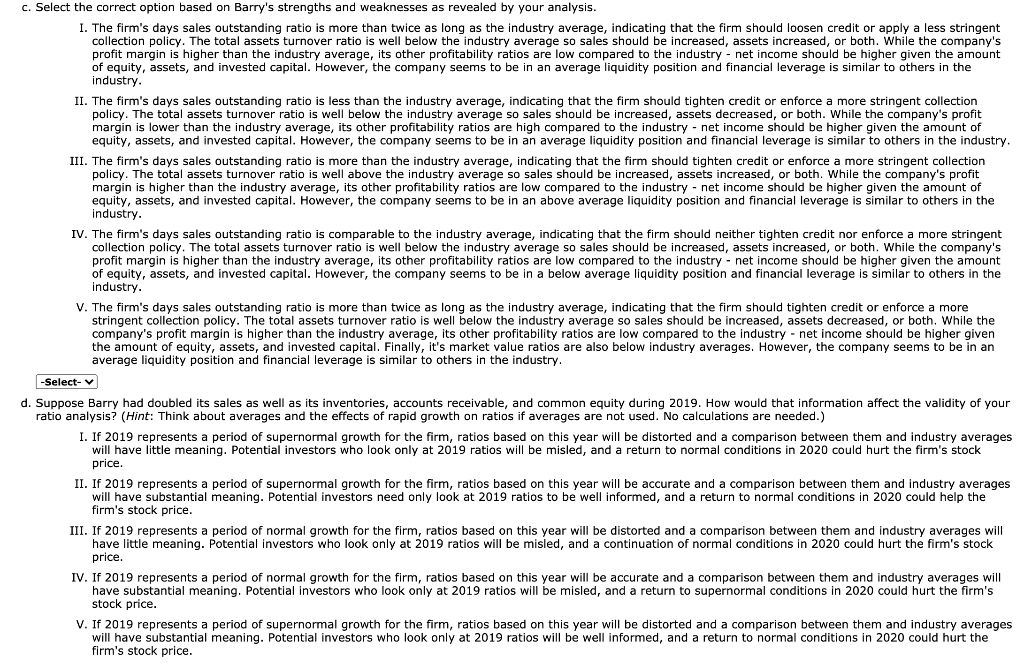 c. Select the correct option based on Barry's strengths and weaknesses as revealed by your analysis.

I. The firm's days sales outstanding ratio is more than twice as long as the industry average, indicating that the firm should loosen credit or apply a less stringent collection policy. The total assets turnover ratio is well below the industry average so sales should be increased, assets increased, or both. While the company's profit margin is higher than the industry average, its other profitability ratios are low compared to the industry - net income should be higher given the amount of equity, assets, and invested capital. However, the company seems to be in an average liquidity position and financial leverage is similar to others in the industry.

II. The firm's days sales outstanding ratio is less than the industry average, indicating that the firm should tighten credit or enforce a more stringent collection policy. The total assets turnover ratio is well below the industry average so sales should be increased, assets decreased, or both. While the company's profit margin is lower than the industry average, its other profitability ratios are high compared to the industry - net income should be higher given the amount of equity, assets, and invested capital. However, the company seems to be in an average liquidity position and financial leverage is similar to others in the industry.

III. The firm's days sales outstanding ratio is more than the industry average, indicating that the firm should tighten credit or enforce a more stringent collection policy. The total assets turnover ratio is well above the industry average so sales should be increased, assets increased, or both. While the company's profit margin is higher than the industry average, its other profitability ratios are low compared to the industry - net income should be higher given the amount of equity, assets, and invested capital. However, the company seems to be in an above average liquidity position and financial leverage is similar to others in the industry.

IV. The firm's days sales outstanding ratio is comparable to the industry average, indicating that the firm should neither tighten credit nor enforce a more stringent collection policy. The total assets turnover ratio is well below the industry average so sales should be increased, assets increased, or both. While the company's profit margin is higher than the industry average, its other profitability ratios are low compared to the industry - net income should be higher given the amount of equity, assets, and invested capital. However, the company seems to be in a below average liquidity position and financial leverage is similar to others in the industry.

V. The firm's days sales outstanding ratio is more than twice as long as the industry average, indicating that the firm should tighten credit or enforce a more stringent collection policy. The total assets turnover ratio is well below the industry average so sales should be increased, assets decreased, or both. While the company's profit margin is higher than the industry average, its other profitability ratios are low compared to the industry - net income should be higher given the amount of equity, assets, and invested capital. Finally, it's market value ratios are also below industry averages. However, the company seems to be in an average liquidity position and financial leverage is similar to others in the industry.

-Select-

d. Suppose Barry had doubled its sales as well as its inventories, accounts receivable, and common equity during 2019. How would that information affect the validity of your ratio analysis? (Hint: Think about averages and the effects of rapid growth on ratios if averages are not used. No calculations are needed.)

I. If 2019 represents a period of supernormal growth for the firm, ratios based on this year will be distorted and a comparison between them and industry averages will have little meaning. Potential investors who look only at 2019 ratios will be misled, and a return to normal conditions in 2020 could hurt the firm's stock price.

II. If 2019 represents a period of supernormal growth for the firm, ratios based on this year will be accurate and a comparison between them and industry averages will have substantial meaning. Potential investors need only look at 2019 ratios to be well informed, and a return to normal conditions in 2020 could help the firm's stock price.

III. If 2019 represents a period of normal growth for the firm, ratios based on this year will be distorted and a comparison between them and industry averages will have little meaning. Potential investors who look only at 2019 ratios will be misled, and a continuation of normal conditions in 2020 could hurt the firm's stock price.

IV. If 2019 represents a period of normal growth for the firm, ratios based on this year will be accurate and a comparison between them and industry averages will have substantial meaning. Potential investors who look only at 2019 ratios will be misled, and a return to supernormal conditions in 2020 could hurt the firm's stock price.

V. If 2019 represents a period of supernormal growth for the firm, ratios based on this year will be distorted and a comparison between them and industry averages will have substantial meaning. Potential investors who look only at 2019 ratios will be well informed, and a return to normal conditions in 2020 could hurt the firm's stock price.